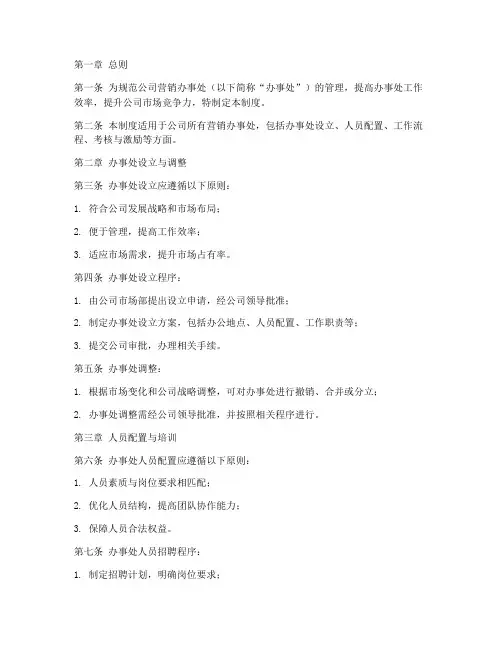 第一章 总则

第一条 为规范公司营销办事处（以下简称“办事处”）的管理，提高办事处工作效率，提升公司市场竞争力，特制定本制度。

第二条 本制度适用于公司所有营销办事处，包括办事处设立、人员配置、工作流程、考核与激励等方面。

第二章 办事处设立与调整

第三条 办事处设立应遵循以下原则：

1. 符合公司发展战略和市场布局；

2. 便于管理，提高工作效率；

3. 适应市场需求，提升市场占有率。

第四条 办事处设立程序：

1. 由公司市场部提出设立申请，经公司领导批准；

2. 制定办事处设立方案，包括办公地点、人员配置、工作职责等；

3. 提交公司审批，办理相关手续。

第五条 办事处调整：

1. 根据市场变化和公司战略调整，可对办事处进行撤销、合并或分立；

2. 办事处调整需经公司领导批准，并按照相关程序进行。

第三章 人员配置与培训

第六条 办事处人员配置应遵循以下原则：

1. 人员素质与岗位要求相匹配；

2. 优化人员结构，提高团队协作能力；

3. 保障人员合法权益。

第七条 办事处人员招聘程序：

1. 制定招聘计划，明确岗位要求；